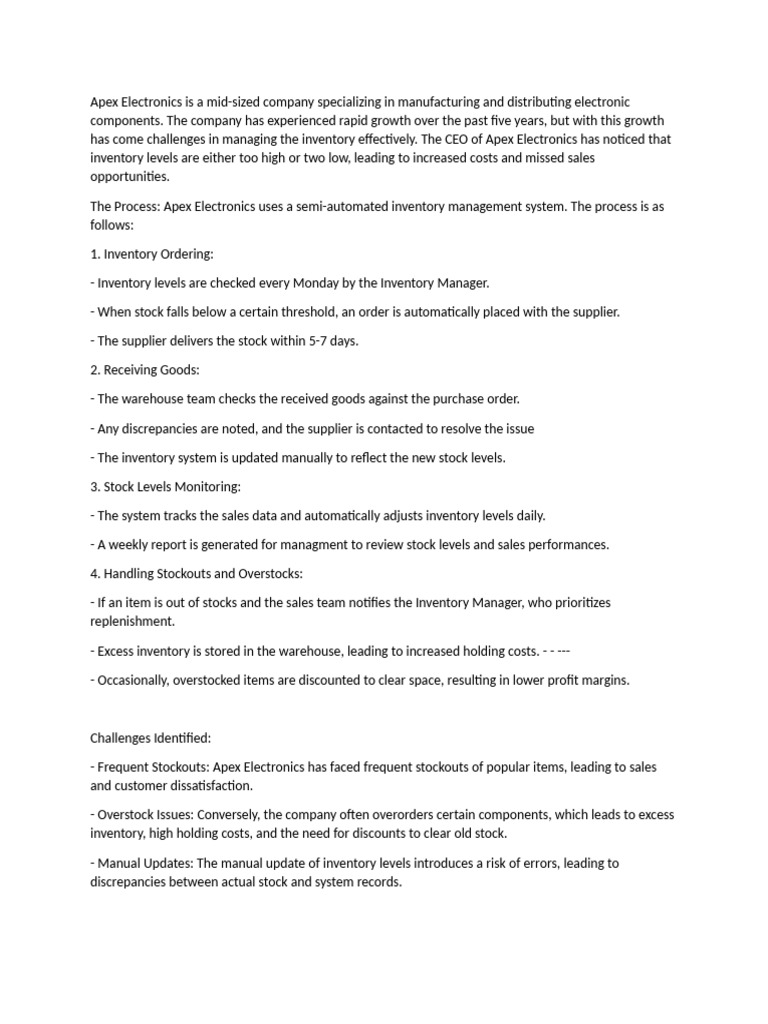 Apex Electronics is a mid-sized company specializing in manufacturing and distributing electronic components. The company has experienced rapid growth over the past five years, but with this growth has come challenges in managing the inventory effectively. The CEO of Apex Electronics has noticed that inventory levels are either too high or two low, leading to increased costs and missed sales opportunities.

The Process: Apex Electronics uses a semi-automated inventory management system. The process is as follows:

1. Inventory Ordering:

- Inventory levels are checked every Monday by the Inventory Manager.

- When stock falls below a certain threshold, an order is automatically placed with the supplier.

- The supplier delivers the stock within 5-7 days.

2. Receiving Goods:

- The warehouse team checks the received goods against the purchase order.

- Any discrepancies are noted, and the supplier is contacted to resolve the issue

- The inventory system is updated manually to reflect the new stock levels.

3. Stock Levels Monitoring:

- The system tracks the sales data and automatically adjusts inventory levels daily.

- A weekly report is generated for managment to review stock levels and sales performances.

4. Handling Stockouts and Overstocks:

- If an item is out of stocks and the sales team notifies the Inventory Manager, who prioritizes replenishment.

- Excess inventory is stored in the warehouse, leading to increased holding costs. - - ---

- Occasionally, overstocked items are discounted to clear space, resulting in lower profit margins.

Challenges Identified:

- Frequent Stockouts: Apex Electronics has faced frequent stockouts of popular items, leading to sales and customer dissatisfaction.

- Overstock Issues: Conversely, the company often overorders certain components, which leads to excess inventory, high holding costs, and the need for discounts to clear old stock.

- Manual Updates: The manual update of inventory levels introduces a risk of errors, leading to discrepancies between actual stock and system records.